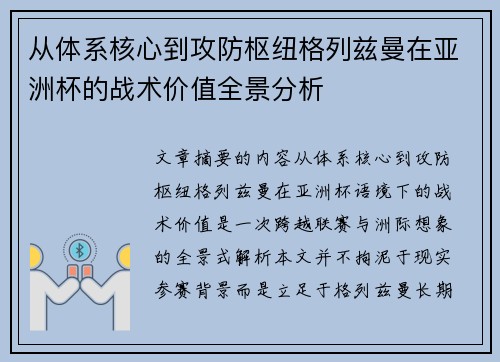 从体系核心到攻防枢纽格列兹曼在亚洲杯的战术价值全景分析

文章摘要的内容从体系核心到攻防枢纽格列兹曼在亚洲杯语境下的战术价值是一次跨越联赛与洲际想象的全景式解析本文并不拘泥于现实参赛背景而是立足于格列兹曼长期